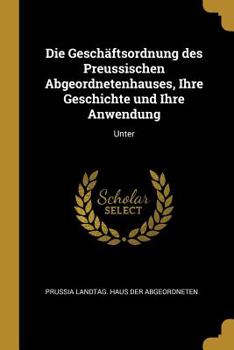 Die Geschäftsordnung des Preussischen Abgeordnetenhauses, Ihre Geschichte und Ihre Anwendung

Unter

Scholar SELECT

PRUSSIA LANDTAG. HAUS DER ABGEORDNETEN